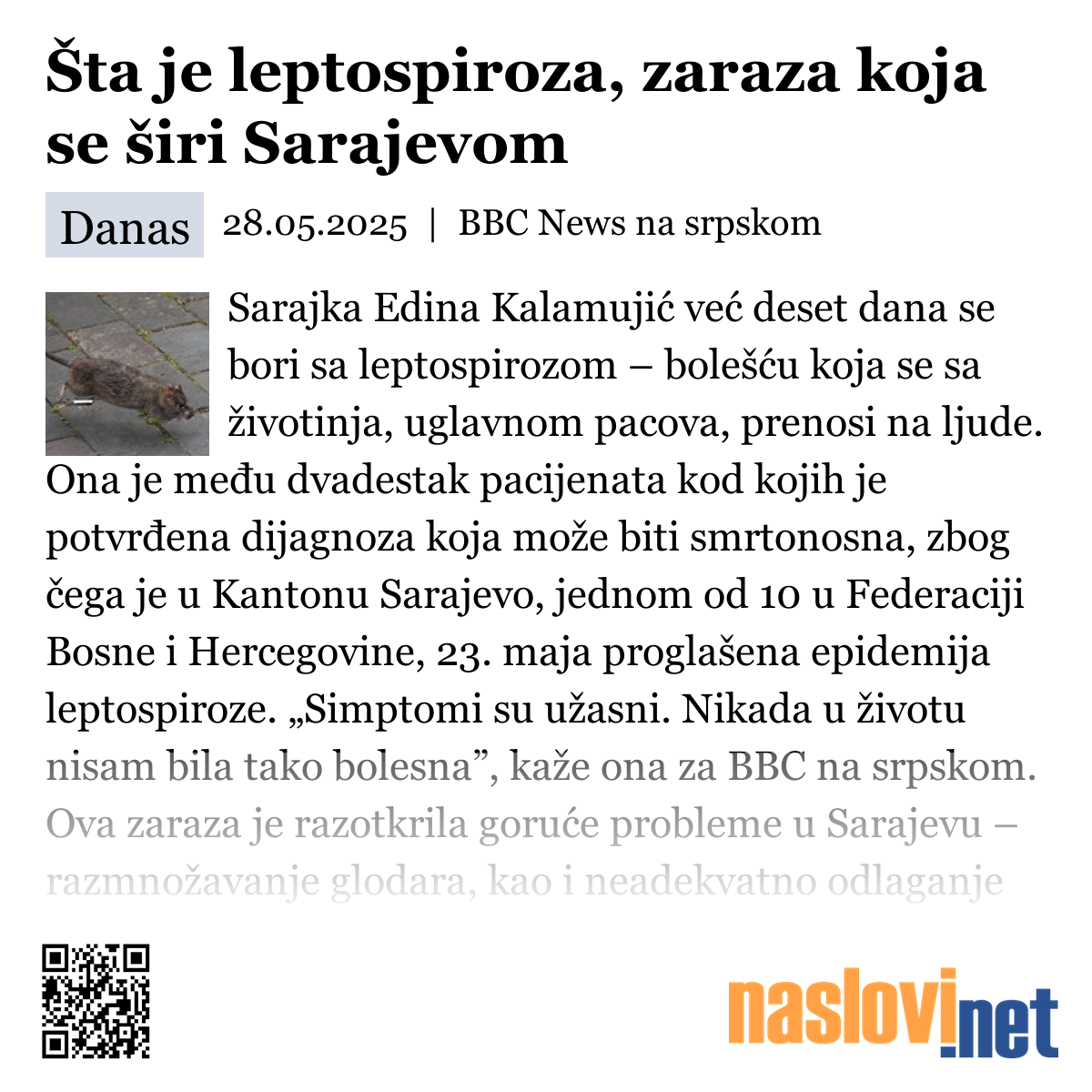 Šta je leptospiroza, zaraza koja se širi Sarajevom

Danas 28.05.2025 | BBC News na srpskom

Sarajka Edina Kalamujić već deset dana se bori sa leptospirozom – bolešću koja se sa životinja, uglavnom pacova, prenosi na ljude. Ona je među dvadestak pacijenata kod kojih je potvrđena dijagnoza koja može biti smrtonosna, zbog čega je u Kantonu Sarajevo, jednom od 10 u Federaciji Bosne i Hercegovine, 23. maja proglašena epidemija leptospiroze. „Simptomi su užasni. Nikada u životu nisam bila tako bolesna”, kaže ona za BBC na srpskom. Ova zaraza je razotkrila goruće probleme u Sarajevu – razmnožavanje glodara, kao i neadekvatno odlaganje

naslovi.net